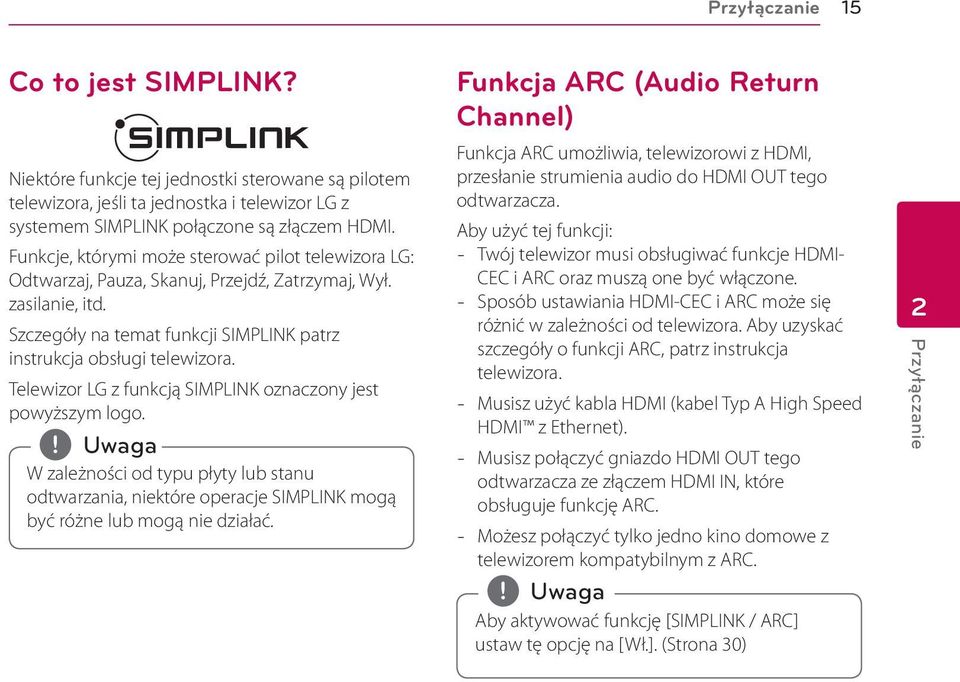 Przyłączanie 15

Co to jest SIMPLINK?

SIMPLINK

Niektóre funkcje tej jednostki sterowane są pilotem telewizora, jeśli ta jednostka i telewizor LG z systemem SIMPLINK połączone są złączem HDMI.

Funkcje, którymi może sterować pilot telewizora LG: Odtwarzaj, Pauza, Skanuj, Przejdź, Zatrzymaj, Wył. zasilanie, itd.

Szczegóły na temat funkcji SIMPLINK patrz instrukcja obsługi telewizora.

Telewizor LG z funkcją SIMPLINK oznaczony jest powyższym logo.

! Uwaga

W zależności od typu płyty lub stanu odtwarzania, niektóre operacje SIMPLINK mogą być różne lub mogą nie działać.

Funkcja ARC (Audio Return Channel)

Funkcja ARC umożliwia, telewizorowi z HDMI, przesłanie strumienia audio do HDMI OUT tego odtwarzacza.

Aby użyć tej funkcji:

- Twój telewizor musi obsługiwać funkcje HDMI-CEC i ARC oraz muszą one być włączone.
- Sposób ustawiania HDMI-CEC i ARC może się różnić w zależności od telewizora. Aby uzyskać szczegóły o funkcji ARC, patrz instrukcja telewizora.
- Musisz użyć kabla HDMI (kabel Typ A High Speed HDMI™ z Ethernet).
- Musisz połączyć gniazdo HDMI OUT tego odtwarzacza ze złączem HDMI IN, które obsługuje funkcję ARC.
- Możesz połączyć tylko jedno kino domowe z telewizorem kompatybilnym z ARC.

! Uwaga

Aby aktywować funkcję [SIMPLINK / ARC] ustaw tę opcję na [Wł.]. (Strona 30)

2
Przyłączanie